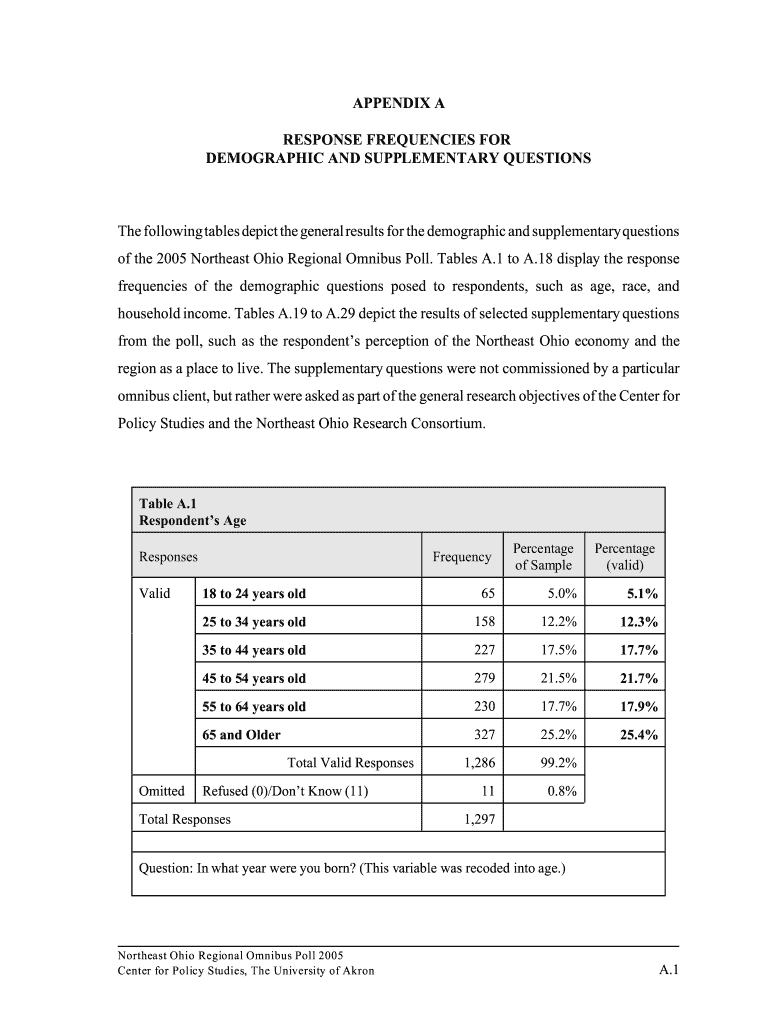 APPENDIX A

RESPONSE FREQUENCIES FOR DEMOGRAPHIC AND SUPPLEMENTARY QUESTIONS

The following tables depict the general results for the demographic and supplementary questions of the 2005 Northeast Ohio Regional Omnibus Poll. Tables A.1 to A.18 display the response frequencies of the demographic questions posed to respondents, such as age, race, and household income. Tables A.19 to A.29 depict the results of selected supplementary questions from the poll, such as the respondent's perception of the Northeast Ohio economy and the region as a place to live. The supplementary questions were not commissioned by a particular omnibus client, but rather were asked as part of the general research objectives of the Center for Policy Studies and the Northeast Ohio Research Consortium.

Table A.1
Respondent's Age

| Responses | | Frequency | Percentage of Sample | Percentage (valid) |
|---|---|---|---|---|
| Valid | 18 to 24 years old | 65 | 5.0% | 5.1% |
| | 25 to 34 years old | 158 | 12.2% | 12.3% |
| | 35 to 44 years old | 227 | 17.5% | 17.7% |
| | 45 to 54 years old | 279 | 21.5% | 21.7% |
| | 55 to 64 years old | 230 | 17.7% | 17.9% |
| | 65 and Older | 327 | 25.2% | 25.4% |
| | Total Valid Responses | 1,286 | 99.2% | |
| Omitted | Refused (0)/Don't Know (11) | 11 | 0.8% | |
| Total Responses | | 1,297 | | |

Question: In what year were you born? (This variable was recoded into age.)

Northeast Ohio Regional Omnibus Poll 2005
Center for Policy Studies, The University of Akron
A.1